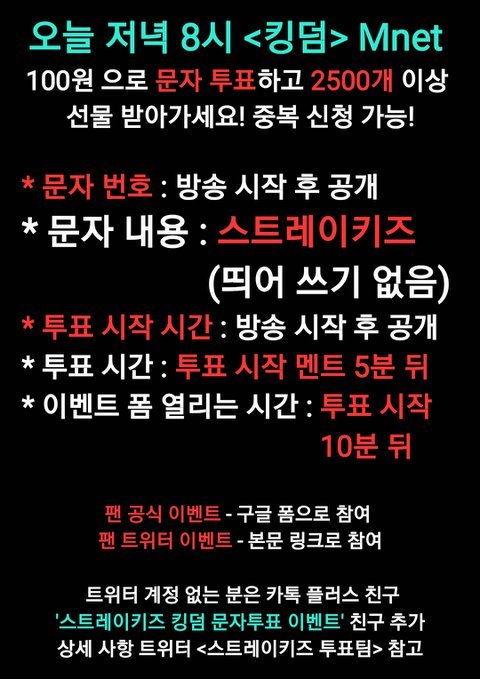 오늘 저녁 8시 <킹덤> Mnet

100원 으로 문자 투표하고 2500개 이상 선물 받아가세요! 중복 신청 가능!

* 문자 번호 : 방송 시작 후 공개

* 문자 내용 : 스트레이키즈 (띄어 쓰기 없음)

* 투표 시작 시간 : 방송 시작 후 공개

* 투표 시간 : 투표 시작 멘트 5분 뒤

* 이벤트 폼 열리는 시간 : 투표 시작 10분 뒤

팬 공식 이벤트 - 구글 폼으로 참여
팬 트위터 이벤트 - 본문 링크로 참여

트위터 계정 없는 분은 카톡 플러스 친구 '스트레이키즈 킹덤 문자투표 이벤트' 친구 추가 상세 사항 트위터 <스트레이키즈 투표팀> 참고